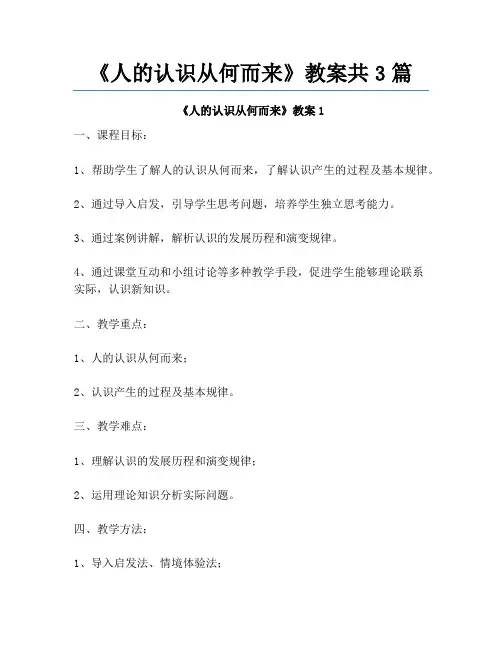 《人的认识从何而来》教案共 3 篇

《人的认识从何而来》教案 1

一、课程目标：

1、帮助学生了解人的认识从何而来，了解认识产生的过程及基本规律。

2、通过导入启发，引导学生思考问题，培养学生独立思考能力。

3、通过案例讲解，解析认识的发展历程和演变规律。

4、通过课堂互动和小组讨论等多种教学手段，促进学生能够理论联系实际，认识新知识。

二、教学重点：

1、人的认识从何而来；

2、认识产生的过程及基本规律。

三、教学难点：

1、理解认识的发展历程和演变规律；

2、运用理论知识分析实际问题。

四、教学方法：

1、导入启发法、情境体验法；